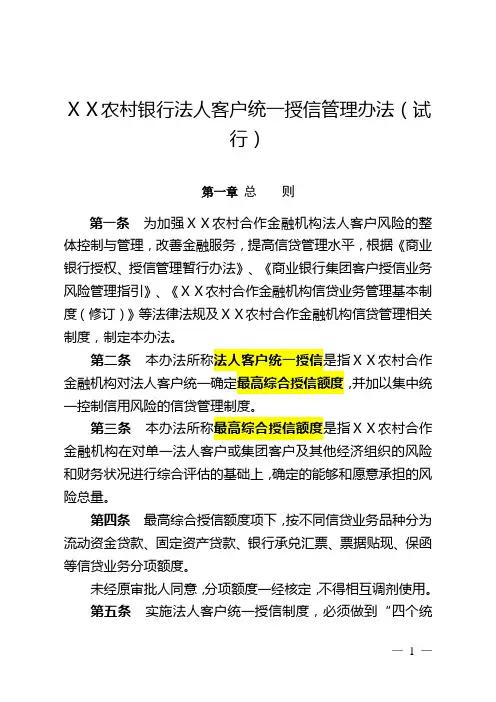 ＸＸ农村银行法人客户统一授信管理办法（试行）

第一章 总　　则

第一条　为加强ＸＸ农村合作金融机构法人客户风险的整体控制与管理，改善金融服务，提高信贷管理水平，根据《商业银行授权、授信管理暂行办法》、《商业银行集团客户授信业务风险管理指引》、《ＸＸ农村合作金融机构信贷业务管理基本制度（修订）》等法律法规及ＸＸ农村合作金融机构信贷管理相关制度，制定本办法。

第二条　本办法所称法人客户统一授信是指ＸＸ农村合作金融机构对法人客户统一确定最高综合授信额度，并加以集中统一控制信用风险的信贷管理制度。

第三条　本办法所称最高综合授信额度是指ＸＸ农村合作金融机构在对单一法人客户或集团客户及其他经济组织的风险和财务状况进行综合评估的基础上，确定的能够和愿意承担的风险总量。

第四条　最高综合授信额度项下，按不同信贷业务品种分为流动资金贷款、固定资产贷款、银行承兑汇票、票据贴现、保函等信贷业务分项额度。

未经原审批人同意，分项额度一经核定，不得相互调剂使用。

第五条　实施法人客户统一授信制度，必须做到“四个统

— 1 —